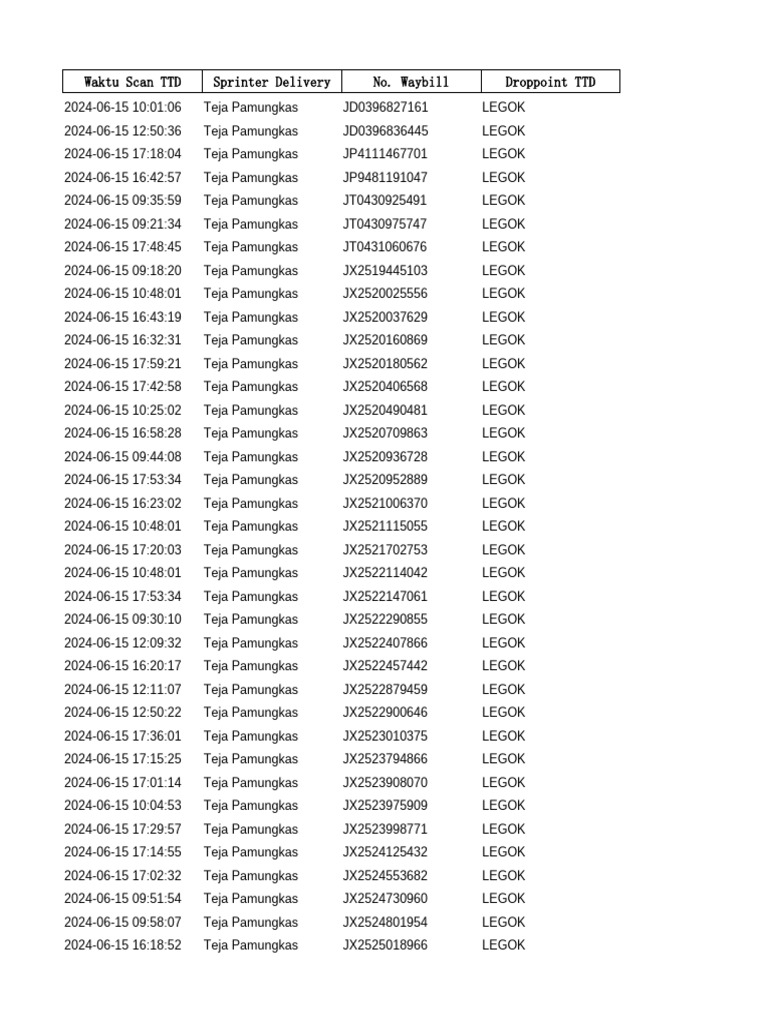 | Waktu Scan TTD | Sprinter Delivery | No. Waybill | Droppoint TTD |
|---|---|---|---|
| 2024-06-15 10:01:06 | Teja Pamungkas | JD0396827161 | LEGOK |
| 2024-06-15 12:50:36 | Teja Pamungkas | JD0396836445 | LEGOK |
| 2024-06-15 17:18:04 | Teja Pamungkas | JP4111467701 | LEGOK |
| 2024-06-15 16:42:57 | Teja Pamungkas | JP9481191047 | LEGOK |
| 2024-06-15 09:35:59 | Teja Pamungkas | JT0430925491 | LEGOK |
| 2024-06-15 09:21:34 | Teja Pamungkas | JT0430975747 | LEGOK |
| 2024-06-15 17:48:45 | Teja Pamungkas | JT0431060676 | LEGOK |
| 2024-06-15 09:18:20 | Teja Pamungkas | JX2519445103 | LEGOK |
| 2024-06-15 10:48:01 | Teja Pamungkas | JX2520025556 | LEGOK |
| 2024-06-15 16:43:19 | Teja Pamungkas | JX2520037629 | LEGOK |
| 2024-06-15 16:32:31 | Teja Pamungkas | JX2520160869 | LEGOK |
| 2024-06-15 17:59:21 | Teja Pamungkas | JX2520180562 | LEGOK |
| 2024-06-15 17:42:58 | Teja Pamungkas | JX2520406568 | LEGOK |
| 2024-06-15 10:25:02 | Teja Pamungkas | JX2520490481 | LEGOK |
| 2024-06-15 16:58:28 | Teja Pamungkas | JX2520709863 | LEGOK |
| 2024-06-15 09:44:08 | Teja Pamungkas | JX2520936728 | LEGOK |
| 2024-06-15 17:53:34 | Teja Pamungkas | JX2520952889 | LEGOK |
| 2024-06-15 16:23:02 | Teja Pamungkas | JX2521006370 | LEGOK |
| 2024-06-15 10:48:01 | Teja Pamungkas | JX2521115055 | LEGOK |
| 2024-06-15 17:20:03 | Teja Pamungkas | JX2521702753 | LEGOK |
| 2024-06-15 10:48:01 | Teja Pamungkas | JX2522114042 | LEGOK |
| 2024-06-15 17:53:34 | Teja Pamungkas | JX2522147061 | LEGOK |
| 2024-06-15 09:30:10 | Teja Pamungkas | JX2522290855 | LEGOK |
| 2024-06-15 12:09:32 | Teja Pamungkas | JX2522407866 | LEGOK |
| 2024-06-15 16:20:17 | Teja Pamungkas | JX2522457442 | LEGOK |
| 2024-06-15 12:11:07 | Teja Pamungkas | JX2522879459 | LEGOK |
| 2024-06-15 12:50:22 | Teja Pamungkas | JX2522900646 | LEGOK |
| 2024-06-15 17:36:01 | Teja Pamungkas | JX2523010375 | LEGOK |
| 2024-06-15 17:15:25 | Teja Pamungkas | JX2523794866 | LEGOK |
| 2024-06-15 17:01:14 | Teja Pamungkas | JX2523908070 | LEGOK |
| 2024-06-15 10:04:53 | Teja Pamungkas | JX2523975909 | LEGOK |
| 2024-06-15 17:29:57 | Teja Pamungkas | JX2523998771 | LEGOK |
| 2024-06-15 17:14:55 | Teja Pamungkas | JX2524125432 | LEGOK |
| 2024-06-15 17:02:32 | Teja Pamungkas | JX2524553682 | LEGOK |
| 2024-06-15 09:51:54 | Teja Pamungkas | JX2524730960 | LEGOK |
| 2024-06-15 09:58:07 | Teja Pamungkas | JX2524801954 | LEGOK |
| 2024-06-15 16:18:52 | Teja Pamungkas | JX2525018966 | LEGOK |